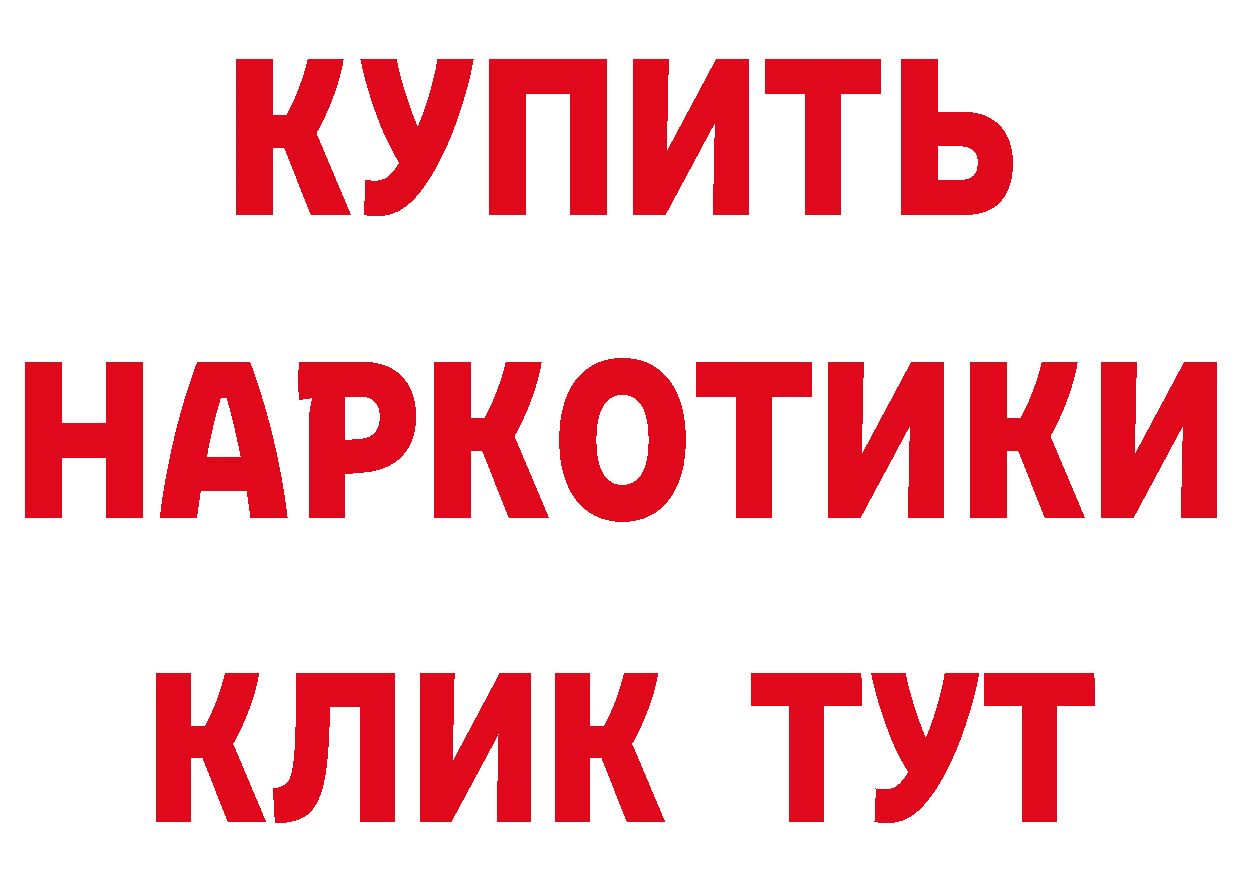 КУПИТЬ
НАРКОТИКИ
КЛИК ТУТ